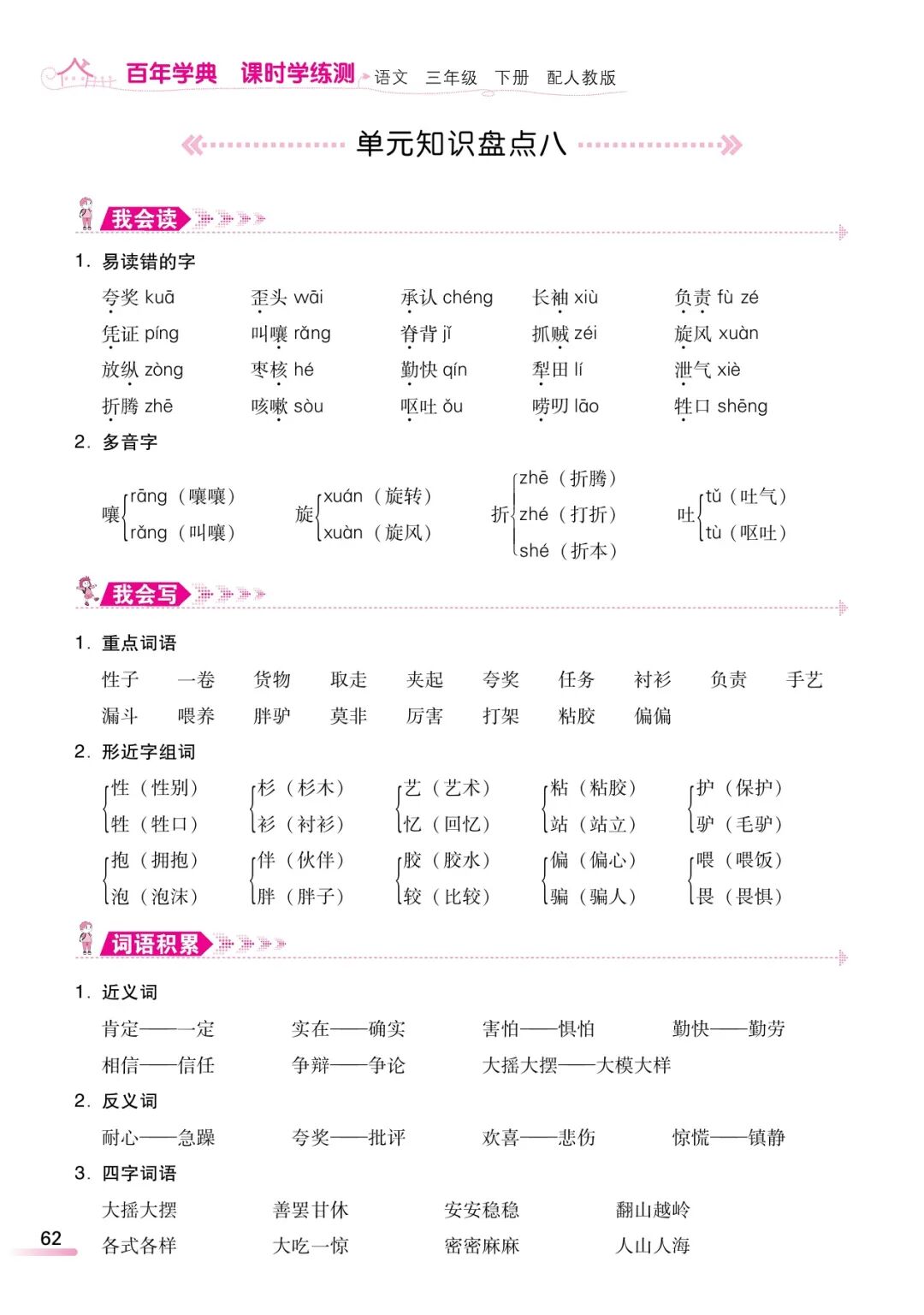 百年学典 课时学练测 语文 三年级 下册 配人教版

单元知识盘点八

我会读

1. 易读错的字

夸奖 kuā 歪头 wāi 承认 chéng 长袖 xiù 负责 fù zé

凭证 píng 叫嚷 rǎng 脊背 jǐ 抓贼 zéi 旋风 xuàn

放纵 zòng 枣核 hé 勤快 qín 犁田 lí 泄气 xiè

折腾 zhē 咳嗽 sòu 呕吐 ǒu 唠叨 lāo 牲口 shēng

2. 多音字

嚷 rāng（嚷嚷） rǎng（叫嚷）

旋 xuán（旋转） xuàn（旋风）

折 zhē（折腾） zhé（打折） shé（折本）

吐 tǔ（吐气） tù（呕吐）

我会写

1. 重点词语

性子 一卷 货物 取走 夹起 夸奖 任务 衬衫 负责 手艺

漏斗 喂养 胖驴 莫非 厉害 打架 粘胶 偏偏

2. 形近字组词

性（性别） 牲（牲口）

杉（杉木） 衫（衬衫）

艺（艺术） 忆（回忆）

粘（粘胶） 站（站立）

护（保护） 驴（毛驴）

抱（拥抱） 泡（泡沫）

伴（伙伴） 胖（胖子）

胶（胶水） 较（比较）

偏（偏心） 骗（骗人）

喂（喂饭） 畏（畏惧）

词语积累

1. 近义词

肯定——一定 实在——确实 害怕——惧怕 勤快——勤劳

相信——信任 争辩——争论 大摇大摆——大模大样

2. 反义词

耐心——急躁 夸奖——批评 欢喜——悲伤 惊慌——镇静

3. 四字词语

大摇大摆 善罢甘休 安安稳稳 翻山越岭

各式各样 大吃一惊 密密麻麻 人山人海

62